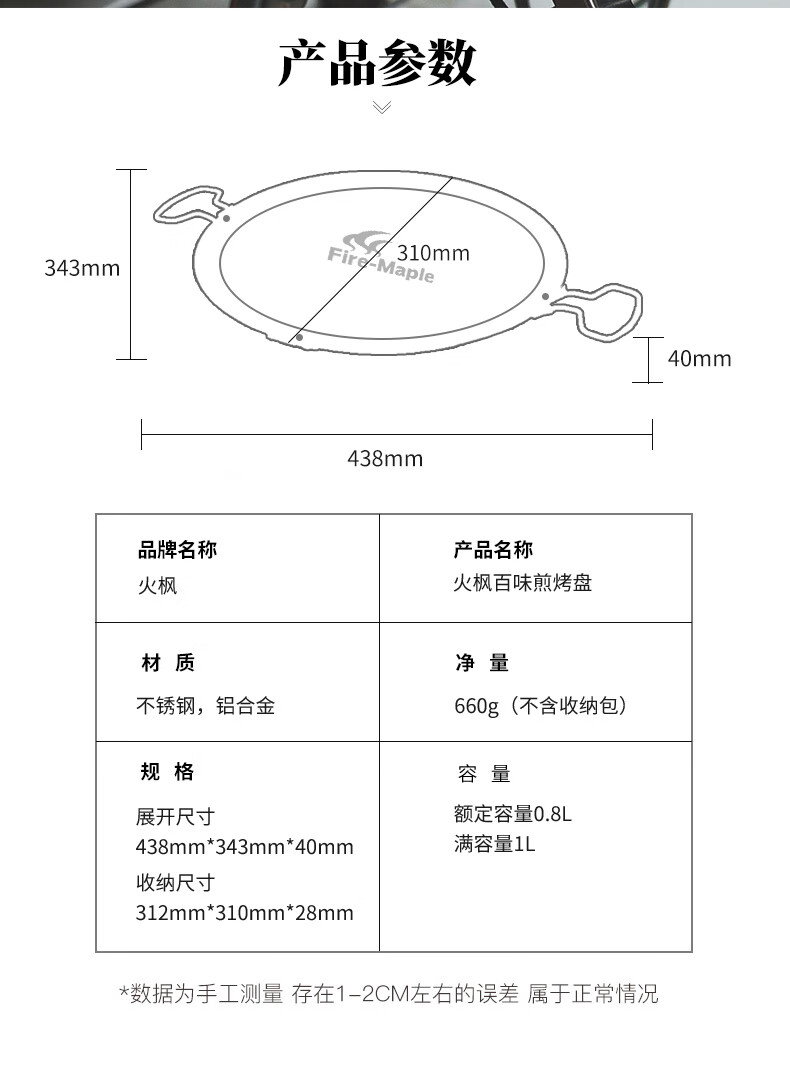 产品参数

343mm

Fire-Maple

310mm

40mm

438mm

| 品牌名称<br>火枫 | 产品名称<br>火枫百味煎烤盘 |
|---|---|
| 材 质<br>不锈钢，铝合金 | 净 量<br>660g（不含收纳包） |
| 规 格<br>展开尺寸<br>438mm*343mm*40mm<br>收纳尺寸<br>312mm*310mm*28mm | 容 量<br>额定容量0.8L<br>满容量1L |

*数据为手工测量 存在1-2CM左右的误差 属于正常情况